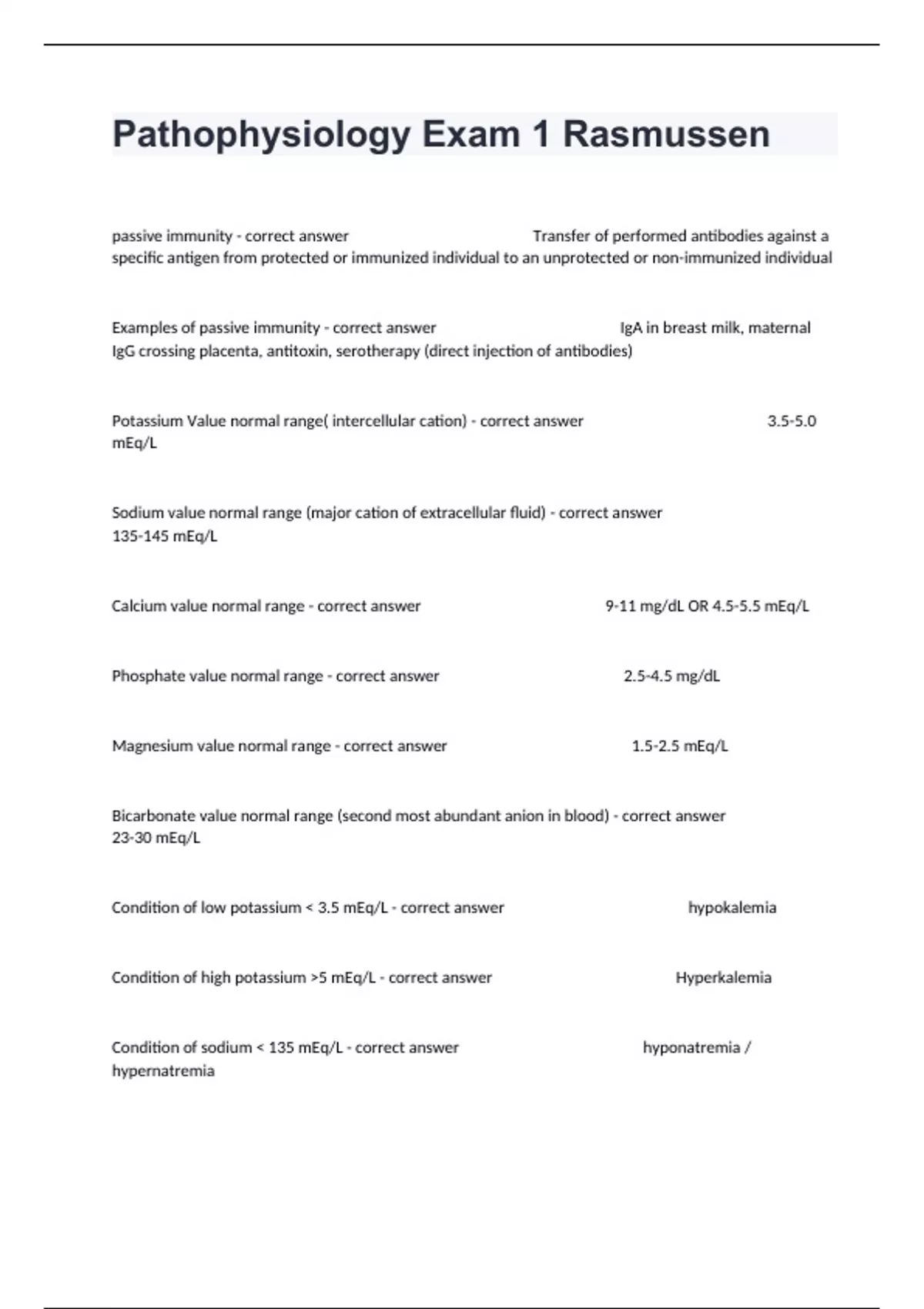 Pathophysiology Exam 1 Rasmussen

passive immunity - correct answer Transfer of performed antibodies against a specific antigen from protected or immunized individual to an unprotected or non-immunized individual

Examples of passive immunity - correct answer IgA in breast milk, maternal IgG crossing placenta, antitoxin, serotherapy (direct injection of antibodies)

Potassium Value normal range( intercellular cation) - correct answer 3.5-5.0 mEq/L

Sodium value normal range (major cation of extracellular fluid) - correct answer 135-145 mEq/L

Calcium value normal range - correct answer 9-11 mg/dL OR 4.5-5.5 mEq/L

Phosphate value normal range - correct answer 2.5-4.5 mg/dL

Magnesium value normal range - correct answer 1.5-2.5 mEq/L

Bicarbonate value normal range (second most abundant anion in blood) - correct answer 23-30 mEq/L

Condition of low potassium < 3.5 mEq/L - correct answer hypokalemia

Condition of high potassium >5 mEq/L - correct answer Hyperkalemia

Condition of sodium < 135 mEq/L - correct answer hyponatremia / hypernatremia